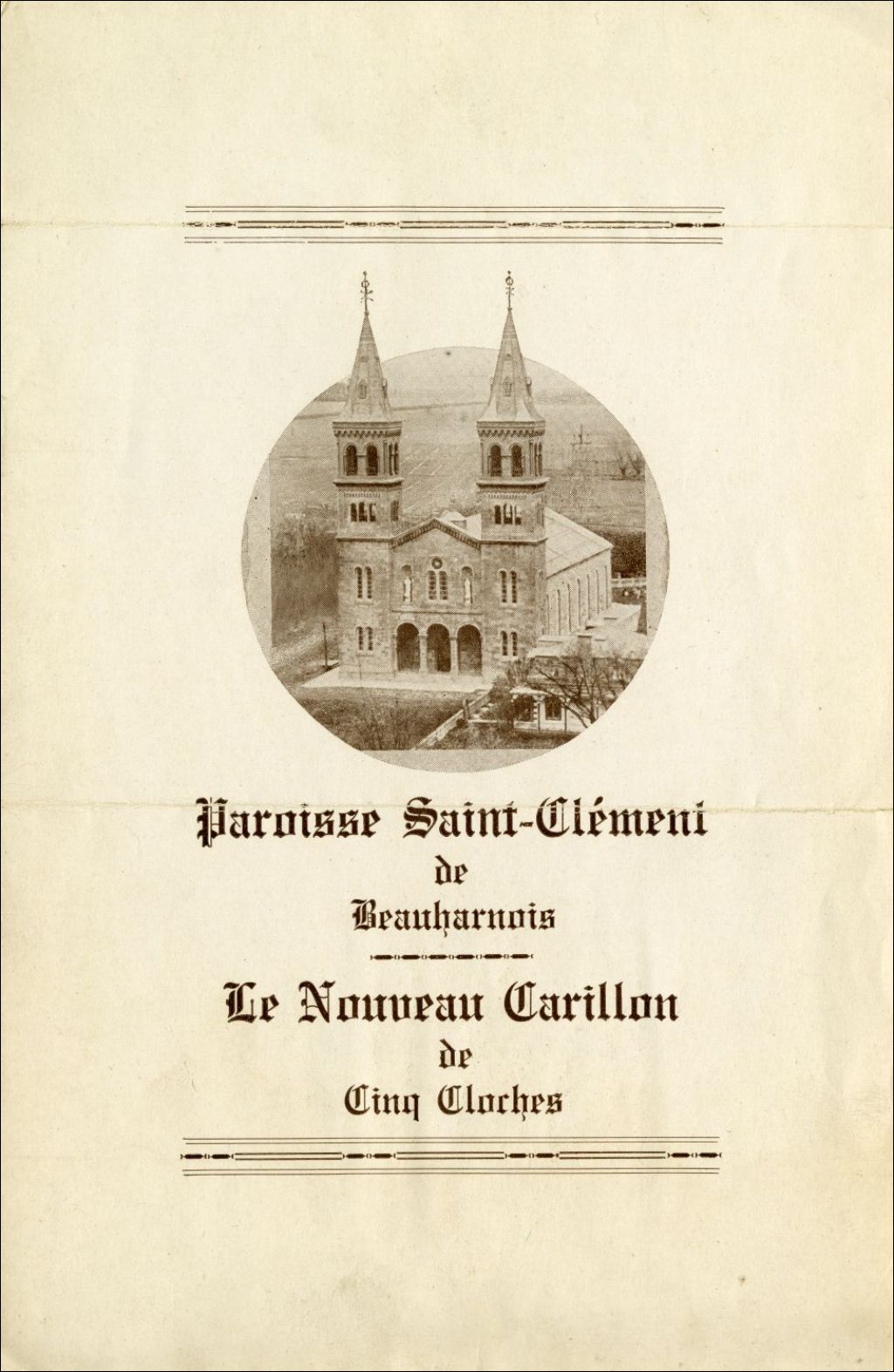 Paroisse Saint-Clément
de
Beauharnois

Le Nouveau Carillon
de
Cinq Cloches